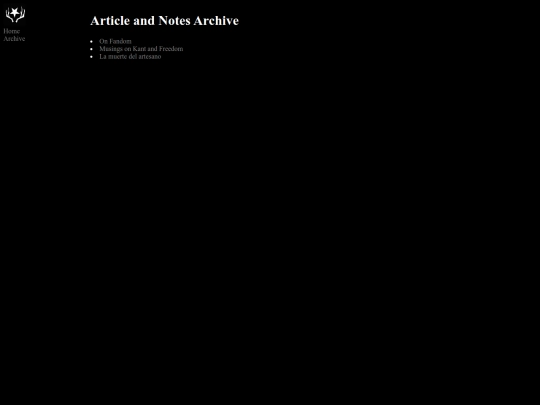 Home
Archive

Article and Notes Archive

- On Fandom
- Musings on Kant and Freedom
- La muerte del artesano